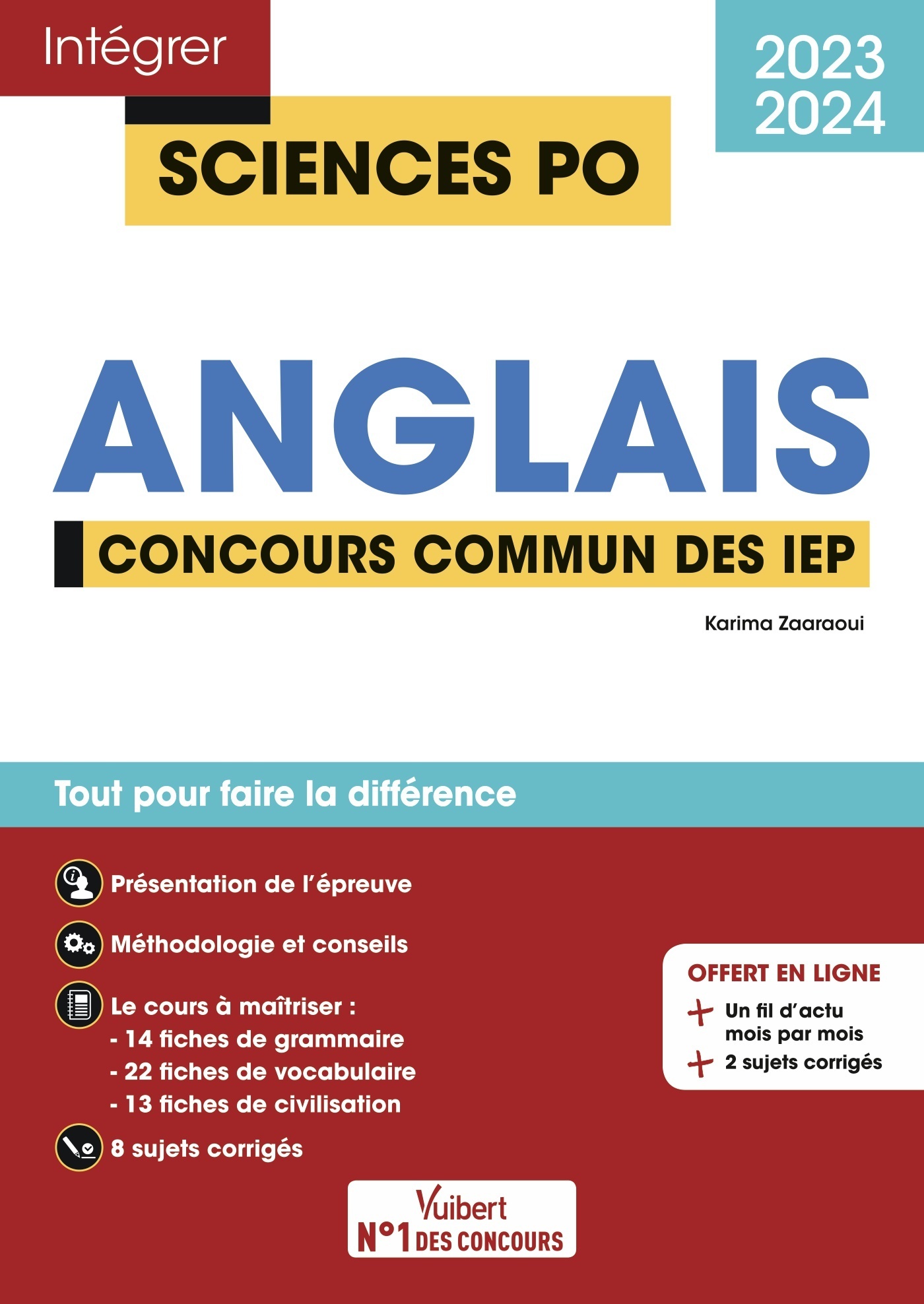 Intégrer

2023
2024

SCIENCES PO

ANGLAIS

CONCOURS COMMUN DES IEP

Karima Zaaraoui

Tout pour faire la différence

Présentation de l'épreuve

Méthodologie et conseils

Le cours à maîtriser :
- 14 fiches de grammaire
- 22 fiches de vocabulaire
- 13 fiches de civilisation

8 sujets corrigés

OFFERT EN LIGNE
+ Un fil d'actu mois par mois
+ 2 sujets corrigés

Vuibert
N°1 DES CONCOURS